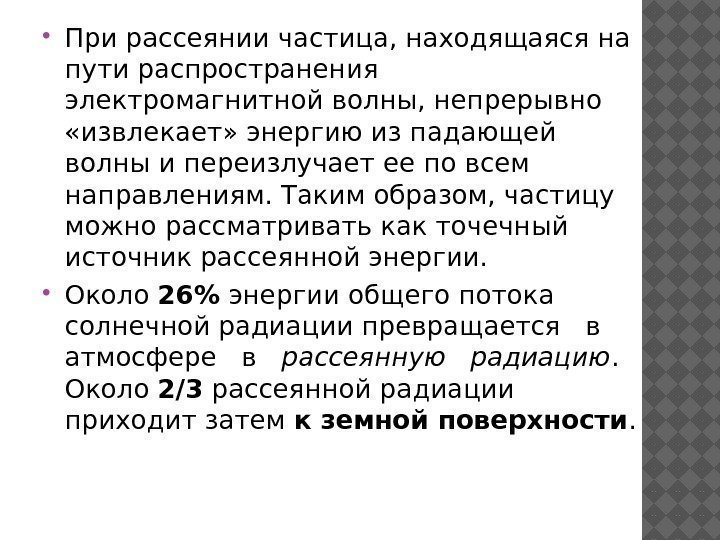 При рассеянии частица, находящаяся на пути распространения электромагнитной волны, непрерывно «извлекает» энергию из падающей волны и переизлучает ее по всем направлениям. Таким образом, частицу можно рассматривать как точечный источник рассеянной энергии.

Около 26% энергии общего потока солнечной радиации превращается в атмосфере в рассеянную радиацию. Около 2/3 рассеянной радиации приходит затем к земной поверхности.